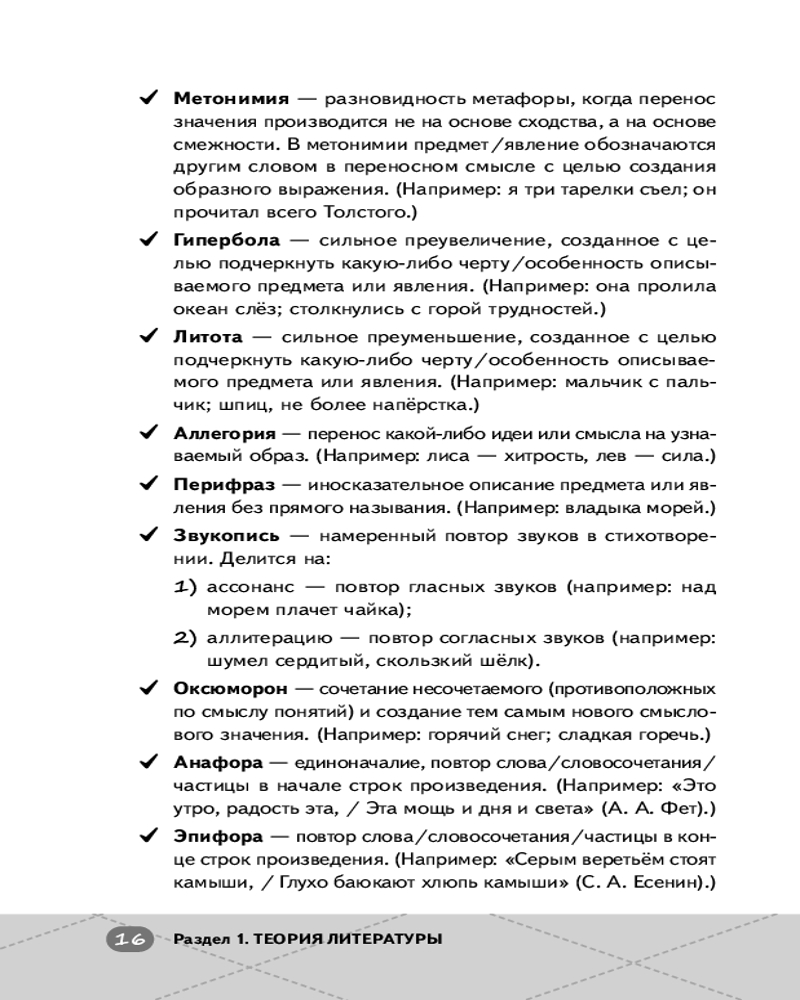 ✔ **Метонимия** — разновидность метафоры, когда перенос значения производится не на основе сходства, а на основе смежности. В метонимии предмет/явление обозначаются другим словом в переносном смысле с целью создания образного выражения. (Например: я три тарелки съел; он прочитал всего Толстого.)

✔ **Гипербола** — сильное преувеличение, созданное с целью подчеркнуть какую-либо черту/особенность описываемого предмета или явления. (Например: она пролила океан слёз; столкнулись с горой трудностей.)

✔ **Литота** — сильное преуменьшение, созданное с целью подчеркнуть какую-либо черту/особенность описываемого предмета или явления. (Например: мальчик с пальчик; шпиц, не более напёрстка.)

✔ **Аллегория** — перенос какой-либо идеи или смысла на узнаваемый образ. (Например: лиса — хитрость, лев — сила.)

✔ **Перифраз** — иносказательное описание предмета или явления без прямого называния. (Например: владыка морей.)

✔ **Звукопись** — намеренный повтор звуков в стихотворении. Делится на:

1) ассонанс — повтор гласных звуков (например: над морем плачет чайка);

2) аллитерацию — повтор согласных звуков (например: шумел сердитый, скользкий шёлк).

✔ **Оксюморон** — сочетание несочетаемого (противоположных по смыслу понятий) и создание тем самым нового смыслового значения. (Например: горячий снег; сладкая горечь.)

✔ **Анафора** — единоначалие, повтор слова/словосочетания/частицы в начале строк произведения. (Например: «Это утро, радость эта, / Эта мощь и дня и света» (А. А. Фет).)

✔ **Эпифора** — повтор слова/словосочетания/частицы в конце строк произведения. (Например: «Серым веретьём стоят камыши, / Глухо баюкают хлюпь камыши» (С. А. Есенин).)

16 Раздел 1. ТЕОРИЯ ЛИТЕРАТУРЫ